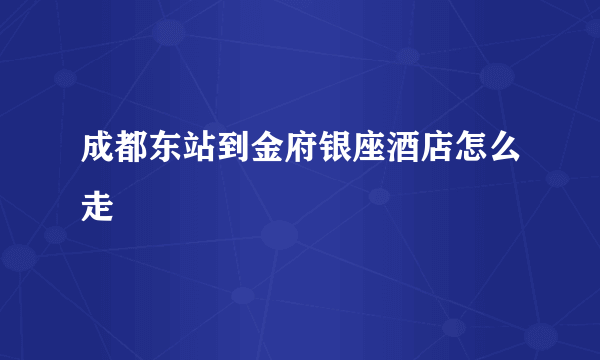 成都东站到金府银座酒店怎么走